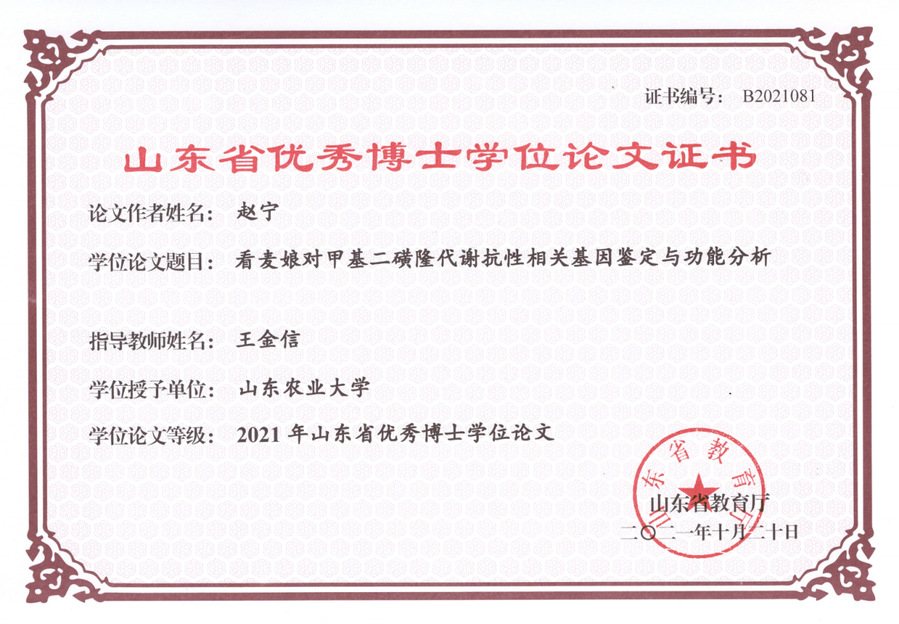 证书编号： B2021081

山东省优秀博士学位论文证书

论文作者姓名： 赵宁

学位论文题目： 看麦娘对甲基二磺隆代谢抗性相关基因鉴定与功能分析

指导教师姓名： 王金信

学位授予单位： 山东农业大学

学位论文等级： 2021 年山东省优秀博士学位论文

山东省教育厅

山东省教育厅
二〇二一年十月二十日